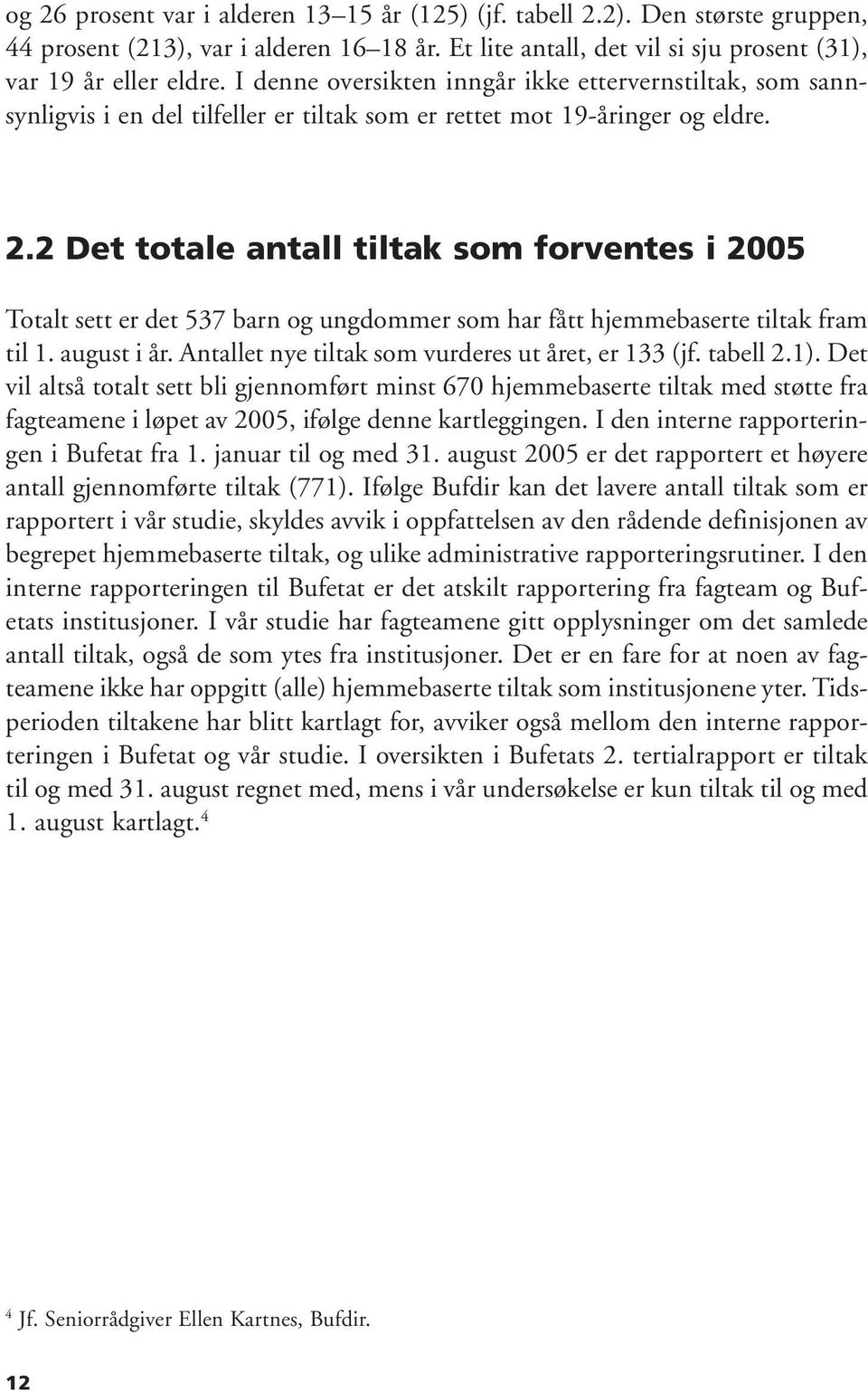 og 26 prosent var i alderen 13–15 år (125) (jf. tabell 2.2). Den største gruppen, 44 prosent (213), var i alderen 16–18 år. Et lite antall, det vil si sju prosent (31), var 19 år eller eldre. I denne oversikten inngår ikke ettervernstiltak, som sannsynligvis i en del tilfeller er tiltak som er rettet mot 19-åringer og eldre.

2.2 Det totale antall tiltak som forventes i 2005

Totalt sett er det 537 barn og ungdommer som har fått hjemmebaserte tiltak fram til 1. august i år. Antallet nye tiltak som vurderes ut året, er 133 (jf. tabell 2.1). Det vil altså totalt sett bli gjennomført minst 670 hjemmebaserte tiltak med støtte fra fagteamene i løpet av 2005, ifølge denne kartleggingen. I den interne rapporteringen i Bufetat fra 1. januar til og med 31. august 2005 er det rapportert et høyere antall gjennomførte tiltak (771). Ifølge Bufdir kan det lavere antall tiltak som er rapportert i vår studie, skyldes avvik i oppfattelsen av den rådende definisjonen av begrepet hjemmebaserte tiltak, og ulike administrative rapporteringsrutiner. I den interne rapporteringen til Bufetat er det atskilt rapportering fra fagteam og Bufetats institusjoner. I vår studie har fagteamene gitt opplysninger om det samlede antall tiltak, også de som ytes fra institusjoner. Det er en fare for at noen av fagteamene ikke har oppgitt (alle) hjemmebaserte tiltak som institusjonene yter. Tidsperioden tiltakene har blitt kartlagt for, avviker også mellom den interne rapporteringen i Bufetat og vår studie. I oversikten i Bufetats 2. tertialrapport er tiltak til og med 31. august regnet med, mens i vår undersøkelse er kun tiltak til og med 1. august kartlagt.$^4$

$^4$ Jf. Seniorrådgiver Ellen Kartnes, Bufdir.

12